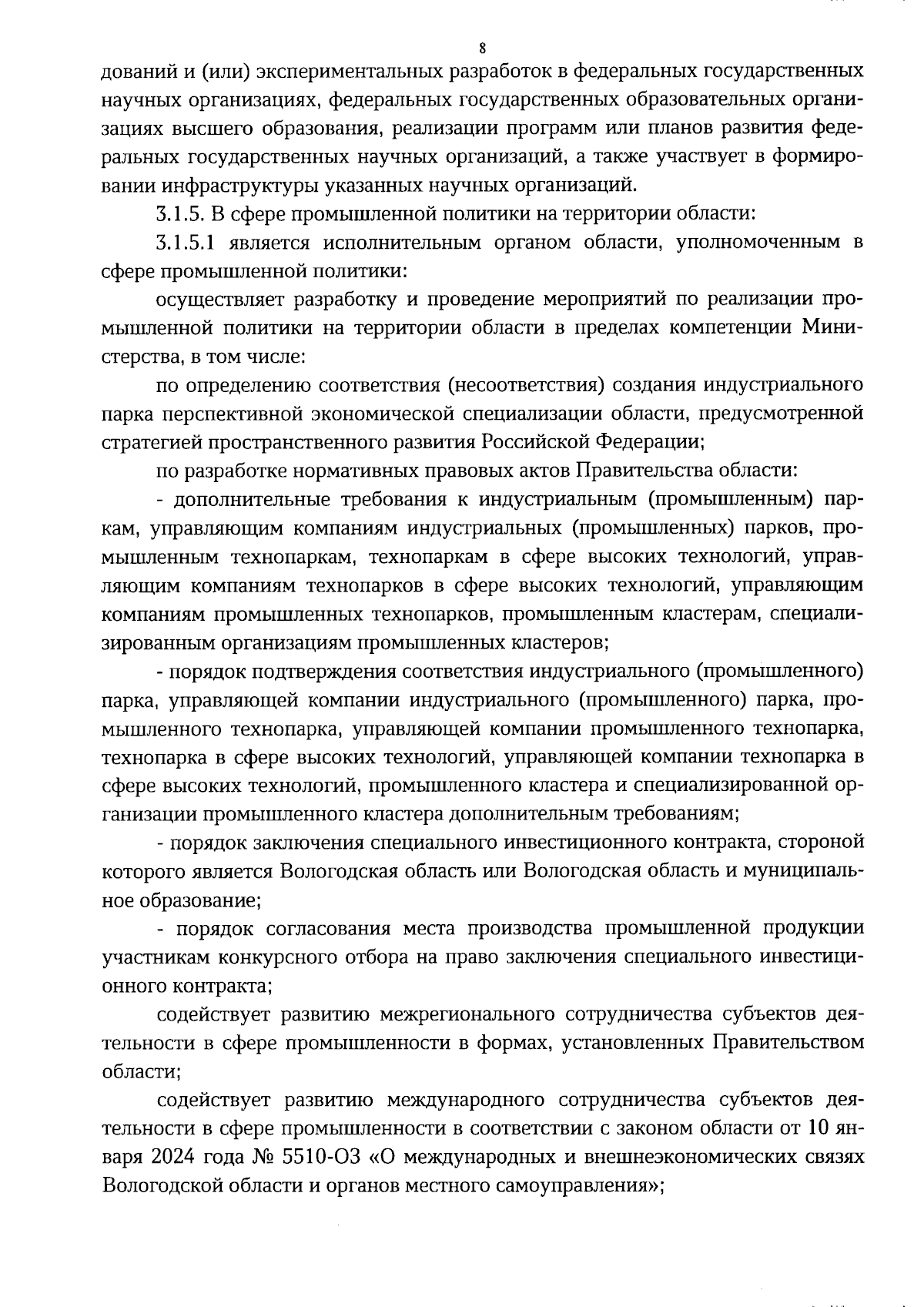 8

дований и (или) экспериментальных разработок в федеральных государственных научных организациях, федеральных государственных образовательных организациях высшего образования, реализации программ или планов развития федеральных государственных научных организаций, а также участвует в формировании инфраструктуры указанных научных организаций.

3.1.5. В сфере промышленной политики на территории области:

3.1.5.1 является исполнительным органом области, уполномоченным в сфере промышленной политики:

осуществляет разработку и проведение мероприятий по реализации промышленной политики на территории области в пределах компетенции Министерства, в том числе:

по определению соответствия (несоответствия) создания индустриального парка перспективной экономической специализации области, предусмотренной стратегией пространственного развития Российской Федерации;

по разработке нормативных правовых актов Правительства области:

- дополнительные требования к индустриальным (промышленным) паркам, управляющим компаниям индустриальных (промышленных) парков, промышленным технопаркам, технопаркам в сфере высоких технологий, управляющим компаниям технопарков в сфере высоких технологий, управляющим компаниям промышленных технопарков, промышленным кластерам, специализированным организациям промышленных кластеров;

- порядок подтверждения соответствия индустриального (промышленного) парка, управляющей компании индустриального (промышленного) парка, промышленного технопарка, управляющей компании промышленного технопарка, технопарка в сфере высоких технологий, управляющей компании технопарка в сфере высоких технологий, промышленного кластера и специализированной организации промышленного кластера дополнительным требованиям;

- порядок заключения специального инвестиционного контракта, стороной которого является Вологодская область или Вологодская область и муниципальное образование;

- порядок согласования места производства промышленной продукции участникам конкурсного отбора на право заключения специального инвестиционного контракта;

содействует развитию межрегионального сотрудничества субъектов деятельности в сфере промышленности в формах, установленных Правительством области;

содействует развитию международного сотрудничества субъектов деятельности в сфере промышленности в соответствии с законом области от 10 января 2024 года № 5510-ОЗ «О международных и внешнеэкономических связях Вологодской области и органов местного самоуправления»;